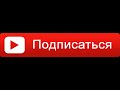 Подписаться